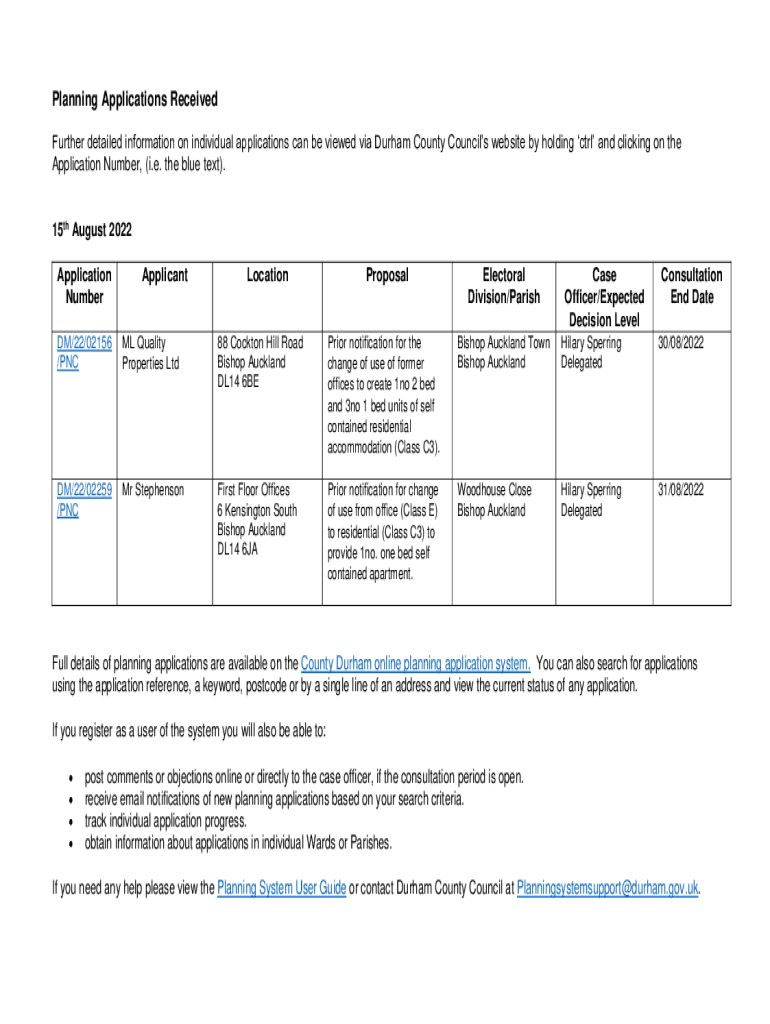 Planning Applications Received

Further detailed information on individual applications can be viewed via Durham County Council's website by holding 'ctrl' and clicking on the Application Number, (i.e. the blue text).

15$^{th}$ August 2022

| Application Number | Applicant | Location | Proposal | Electoral Division/Parish | Case Officer/Expected Decision Level | Consultation End Date |
|---|---|---|---|---|---|---|
| DM/22/02156 /PNC | ML Quality Properties Ltd | 88 Cockton Hill Road Bishop Auckland DL14 6BE | Prior notification for the change of use of former offices to create 1no 2 bed and 3no 1 bed units of self contained residential accommodation (Class C3). | Bishop Auckland Town Bishop Auckland | Hilary Sperring Delegated | 30/08/2022 |
| DM/22/02259 /PNC | Mr Stephenson | First Floor Offices 6 Kensington South Bishop Auckland DL14 6JA | Prior notification for change of use from office (Class E) to residential (Class C3) to provide 1no. one bed self contained apartment. | Woodhouse Close Bishop Auckland | Hilary Sperring Delegated | 31/08/2022 |

Full details of planning applications are available on the County Durham online planning application system. You can also search for applications using the application reference, a keyword, postcode or by a single line of an address and view the current status of any application.

If you register as a user of the system you will also be able to:

• post comments or objections online or directly to the case officer, if the consultation period is open.
• receive email notifications of new planning applications based on your search criteria.
• track individual application progress.
• obtain information about applications in individual Wards or Parishes.

If you need any help please view the Planning System User Guide or contact Durham County Council at Planningsystemsupport@durham.gov.uk.